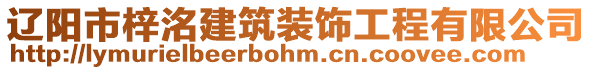 辽阳市梓洺建筑装饰工程有限公司
http://lymurielbeerbohm.cn.coovee.com